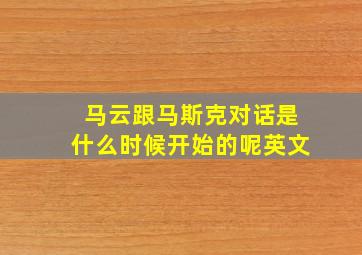 马云跟马斯克对话是什么时候开始的呢英文